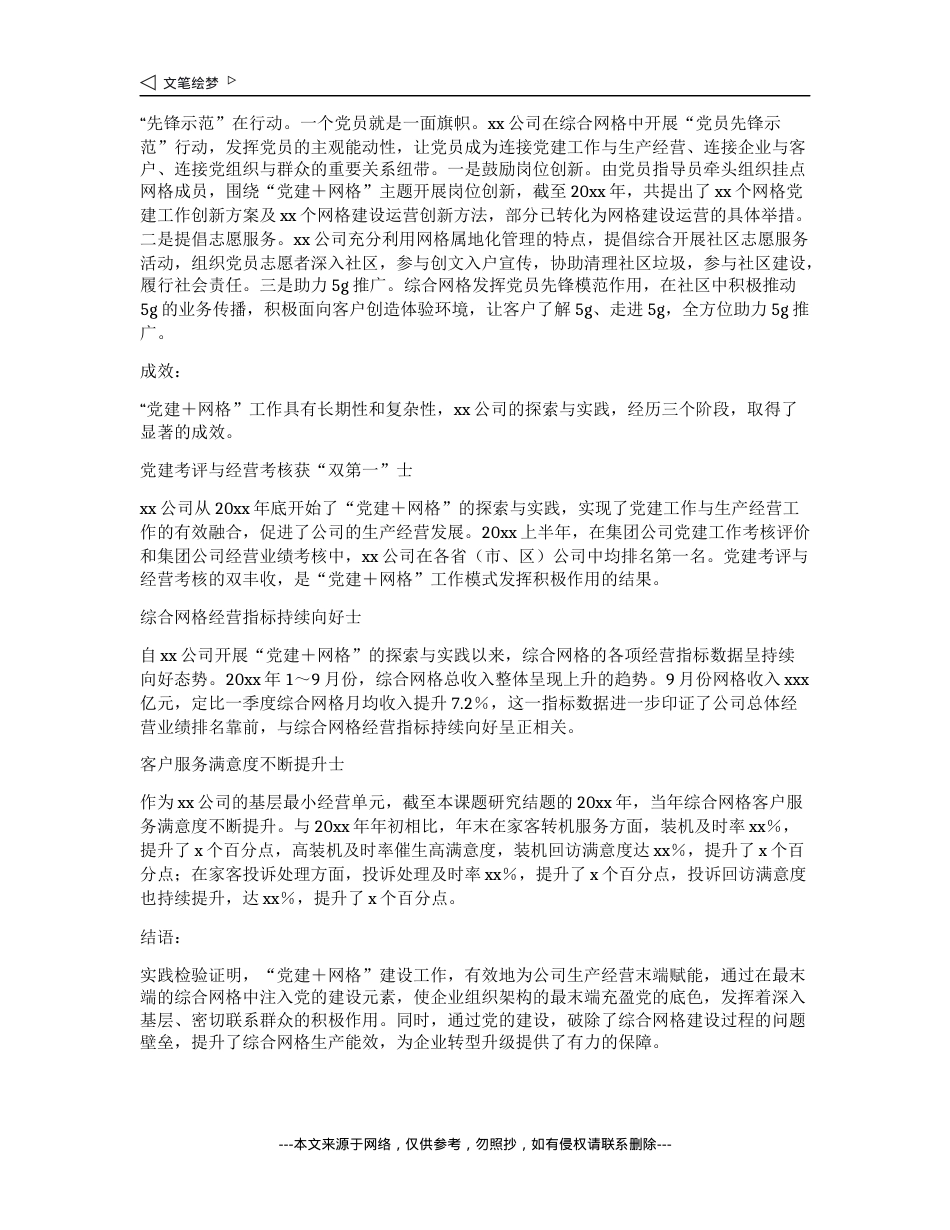 ◁ 文笔绘梦 ▷

“先锋示范”在行动。一个党员就是一面旗帜。xx 公司在综合网格中开展“党员先锋示范”行动，发挥党员的主观能动性，让党员成为连接党建工作与生产经营、连接企业与客户、连接党组织与群众的重要关系纽带。一是鼓励岗位创新。由党员指导员牵头组织挂点网格成员，围绕“党建＋网格”主题开展岗位创新，截至 20xx 年，共提出了 xx 个网格党建工作创新方案及 xx 个网格建设运营创新方法，部分已转化为网格建设运营的具体举措。二是提倡志愿服务。xx 公司充分利用网格属地化管理的特点，提倡综合开展社区志愿服务活动，组织党员志愿者深入社区，参与创文入户宣传，协助清理社区垃圾，参与社区建设，履行社会责任。三是助力 5g 推广。综合网格发挥党员先锋模范作用，在社区中积极推动 5g 的业务传播，积极面向客户创造体验环境，让客户了解 5g、走进 5g，全方位助力 5g 推广。

成效：

“党建＋网格”工作具有长期性和复杂性，xx 公司的探索与实践，经历三个阶段，取得了显著的成效。

党建考评与经营考核获“双第一”士

xx 公司从 20xx 年底开始了“党建＋网格”的探索与实践，实现了党建工作与生产经营工作的有效融合，促进了公司的生产经营发展。20xx 上半年，在集团公司党建工作考核评价和集团公司经营业绩考核中，xx 公司在各省（市、区）公司中均排名第一名。党建考评与经营考核的双丰收，是“党建＋网格”工作模式发挥积极作用的结果。

综合网格经营指标持续向好士

自 xx 公司开展“党建＋网格”的探索与实践以来，综合网格的各项经营指标数据呈持续向好态势。20xx 年 1～9 月份，综合网格总收入整体呈现上升的趋势。9 月份网格收入 xxx 亿元，定比一季度综合网格月均收入提升 7.2％，这一指标数据进一步印证了公司总体经营业绩排名靠前，与综合网格经营指标持续向好呈正相关。

客户服务满意度不断提升士

作为 xx 公司的基层最小经营单元，截至本课题研究结题的 20xx 年，当年综合网格客户服务满意度不断提升。与 20xx 年年初相比，年末在家客转机服务方面，装机及时率 xx％，提升了 x 个百分点，高装机及时率催生高满意度，装机回访满意度达 xx％，提升了 x 个百分点；在家客投诉处理方面，投诉处理及时率 xx％，提升了 x 个百分点，投诉回访满意度也持续提升，达 xx％，提升了 x 个百分点。

结语：

实践检验证明，“党建＋网格”建设工作，有效地为公司生产经营末端赋能，通过在最末端的综合网格中注入党的建设元素，使企业组织架构的最末端充盈党的底色，发挥着深入基层、密切联系群众的积极作用。同时，通过党的建设，破除了综合网格建设过程的问题壁垒，提升了综合网格生产能效，为企业转型升级提供了有力的保障。

---本文来源于网络，仅供参考，勿照抄，如有侵权请联系删除---